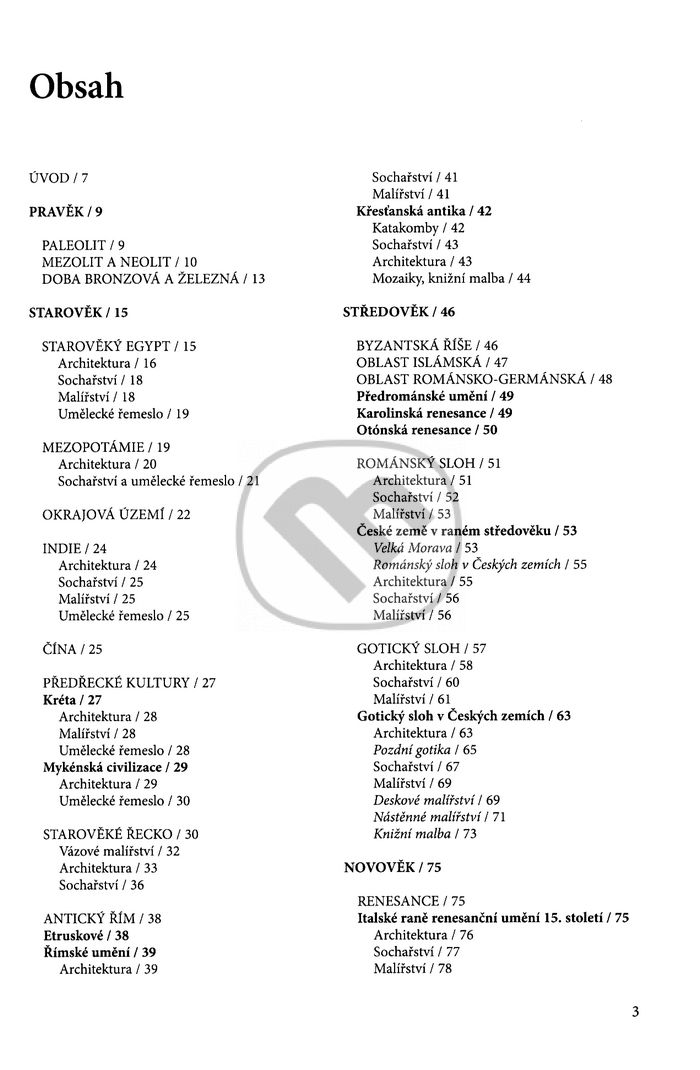 Obsah

ÚVOD / 7

PRAVĚK / 9

PALEOLIT / 9
MEZOLIT A NEOLIT / 10
DOBA BRONZOVÁ A ŽELEZNÁ / 13

STAROVĚK / 15

STAROVĚKÝ EGYPT / 15
Architektura / 16
Sochařství / 18
Malířství / 18
Umělecké řemeslo / 19

MEZOPOTÁMIE / 19
Architektura / 20
Sochařství a umělecké řemeslo / 21

OKRAJOVÁ ÚZEMÍ / 22

INDIE / 24
Architektura / 24
Sochařství / 25
Malířství / 25
Umělecké řemeslo / 25

ČÍNA / 25

PŘEDŘECKÉ KULTURY / 27
Kréta / 27
Architektura / 28
Malířství / 28
Umělecké řemeslo / 28
Mykénská civilizace / 29
Architektura / 29
Umělecké řemeslo / 30

STAROVĚKÉ ŘECKO / 30
Vázové malířství / 32
Architektura / 33
Sochařství / 36

ANTICKÝ ŘÍM / 38
Etruskové / 38
Římské umění / 39
Architektura / 39
Sochařství / 41
Malířství / 41
Křesťanská antika / 42
Katakomby / 42
Sochařství / 43
Architektura / 43
Mozaiky, knižní malba / 44

STŘEDOVĚK / 46

BYZANTSKÁ ŘÍŠE / 46
OBLAST ISLÁMSKÁ / 47
OBLAST ROMÁNSKO-GERMÁNSKÁ / 48
Předrománské umění / 49
Karolinská renesance / 49
Otónská renesance / 50

ROMÁNSKÝ SLOH / 51
Architektura / 51
Sochařství / 52
Malířství / 53
České země v raném středověku / 53
Velká Morava / 53
Románský sloh v Českých zemích / 55
Architektura / 55
Sochařství / 56
Malířství / 56

GOTICKÝ SLOH / 57
Architektura / 58
Sochařství / 60
Malířství / 61
Gotický sloh v Českých zemích / 63
Architektura / 63
Pozdní gotika / 65
Sochařství / 67
Malířství / 69
Deskové malířství / 69
Nástěnné malířství / 71
Knižní malba / 73

NOVOVĚK / 75

RENESANCE / 75
Italské raně renesanční umění 15. století / 75
Architektura / 76
Sochařství / 77
Malířství / 78

3